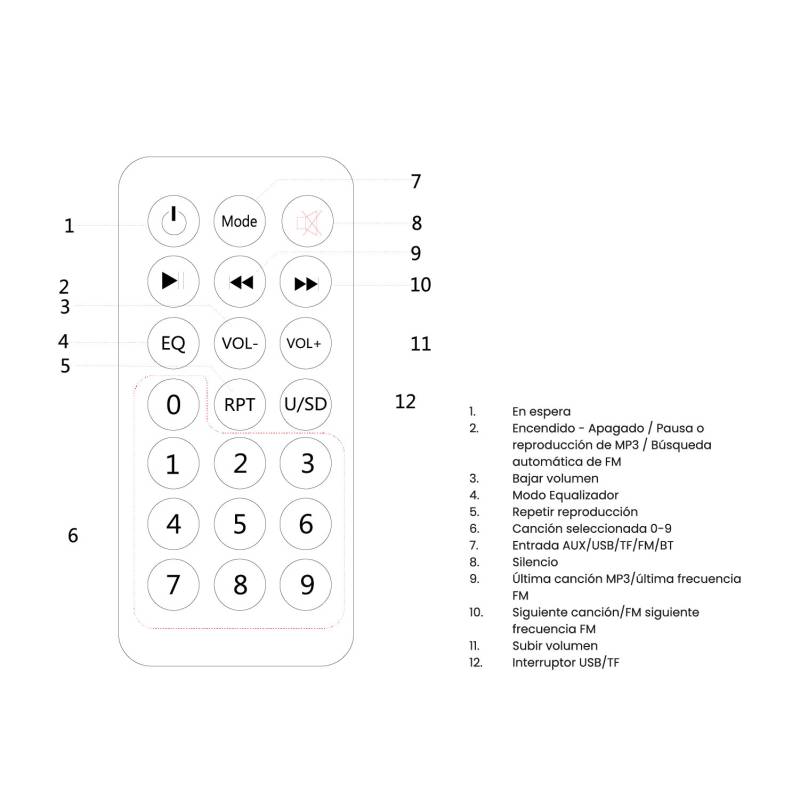 7
1 Mode 8
9
2 10
3
4 EQ VOL- VOL+ 11
5
0 RPT U/SD 12
1 2 3
6 4 5 6
7 8 9

1. En espera
2. Encendido - Apagado / Pausa o reproducción de MP3 / Búsqueda automática de FM
3. Bajar volumen
4. Modo Equalizador
5. Repetir reproducción
6. Canción seleccionada 0-9
7. Entrada AUX/USB/TF/FM/BT
8. Silencio
9. Última canción MP3/última frecuencia FM
10. Siguiente canción/FM siguiente frecuencia FM
11. Subir volumen
12. Interruptor USB/TF